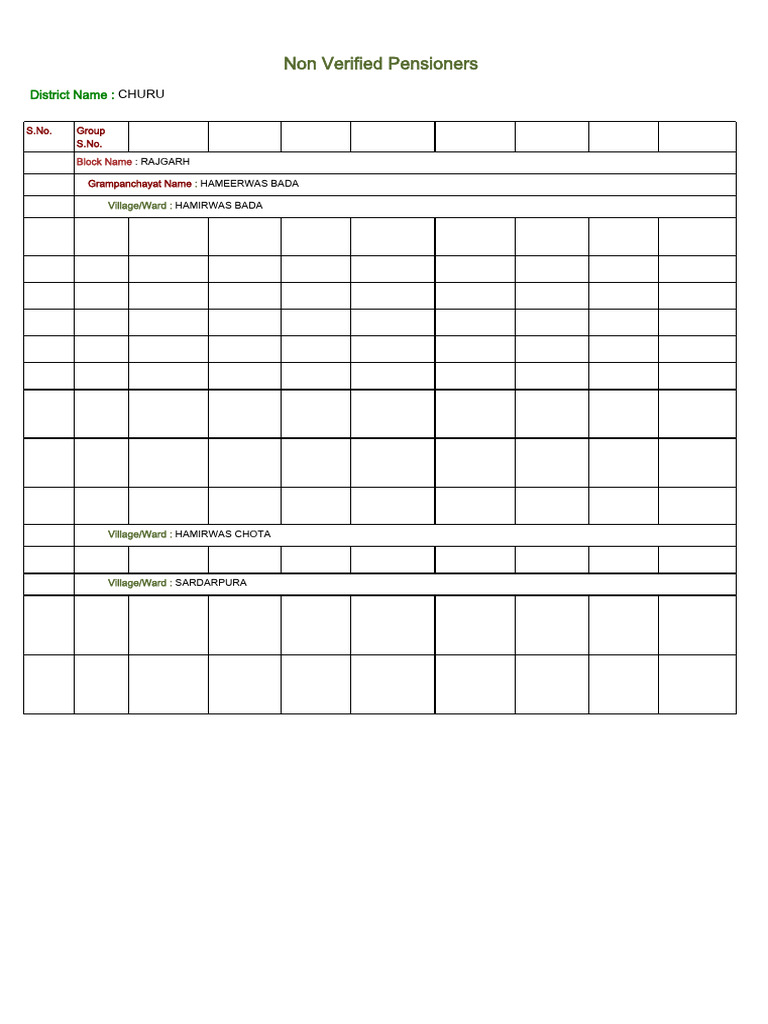 Non Verified Pensioners

District Name : CHURU

| S.No. | Group S.No. | | | | | | | | |
|---|---|---|---|---|---|---|---|---|---|
| | Block Name : RAJGARH | | | | | | | | |
| | Grampanchayat Name : HAMEERWAS BADA | | | | | | | | |
| | Village/Ward : HAMIRWAS BADA | | | | | | | | |
| | | | | | | | | | |
| | | | | | | | | | |
| | | | | | | | | | |
| | | | | | | | | | |
| | | | | | | | | | |
| | | | | | | | | | |
| | | | | | | | | | |
| | | | | | | | | | |
| | | | | | | | | | |
| | Village/Ward : HAMIRWAS CHOTA | | | | | | | | |
| | | | | | | | | | |
| | Village/Ward : SARDARPURA | | | | | | | | |
| | | | | | | | | | |
| | | | | | | | | | |